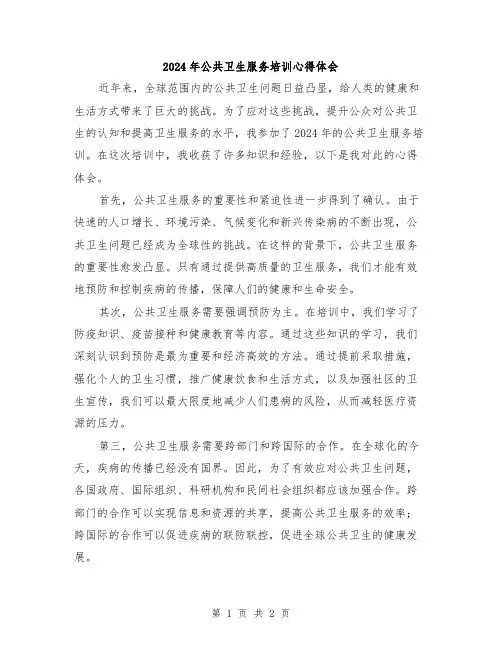 2024年公共卫生服务培训心得体会

近年来，全球范围内的公共卫生问题日益凸显，给人类的健康和生活方式带来了巨大的挑战。为了应对这些挑战，提升公众对公共卫生的认知和提高卫生服务的水平，我参加了2024年的公共卫生服务培训。在这次培训中，我收获了许多知识和经验，以下是我对此的心得体会。

首先，公共卫生服务的重要性和紧迫性进一步得到了确认。由于快速的人口增长、环境污染、气候变化和新兴传染病的不断出现，公共卫生问题已经成为全球性的挑战。在这样的背景下，公共卫生服务的重要性愈发凸显。只有通过提供高质量的卫生服务，我们才能有效地预防和控制疾病的传播，保障人们的健康和生命安全。

其次，公共卫生服务需要强调预防为主。在培训中，我们学习了防疫知识、疫苗接种和健康教育等内容。通过这些知识的学习，我们深刻认识到预防是最为重要和经济高效的方法。通过提前采取措施，强化个人的卫生习惯，推广健康饮食和生活方式，以及加强社区的卫生宣传，我们可以最大限度地减少人们患病的风险，从而减轻医疗资源的压力。

第三，公共卫生服务需要跨部门和跨国际的合作。在全球化的今天，疾病的传播已经没有国界。因此，为了有效应对公共卫生问题，各国政府、国际组织、科研机构和民间社会组织都应该加强合作。跨部门的合作可以实现信息和资源的共享，提高公共卫生服务的效率；跨国际的合作可以促进疾病的联防联控，促进全球公共卫生的健康发展。

第 1 页 共 2 页